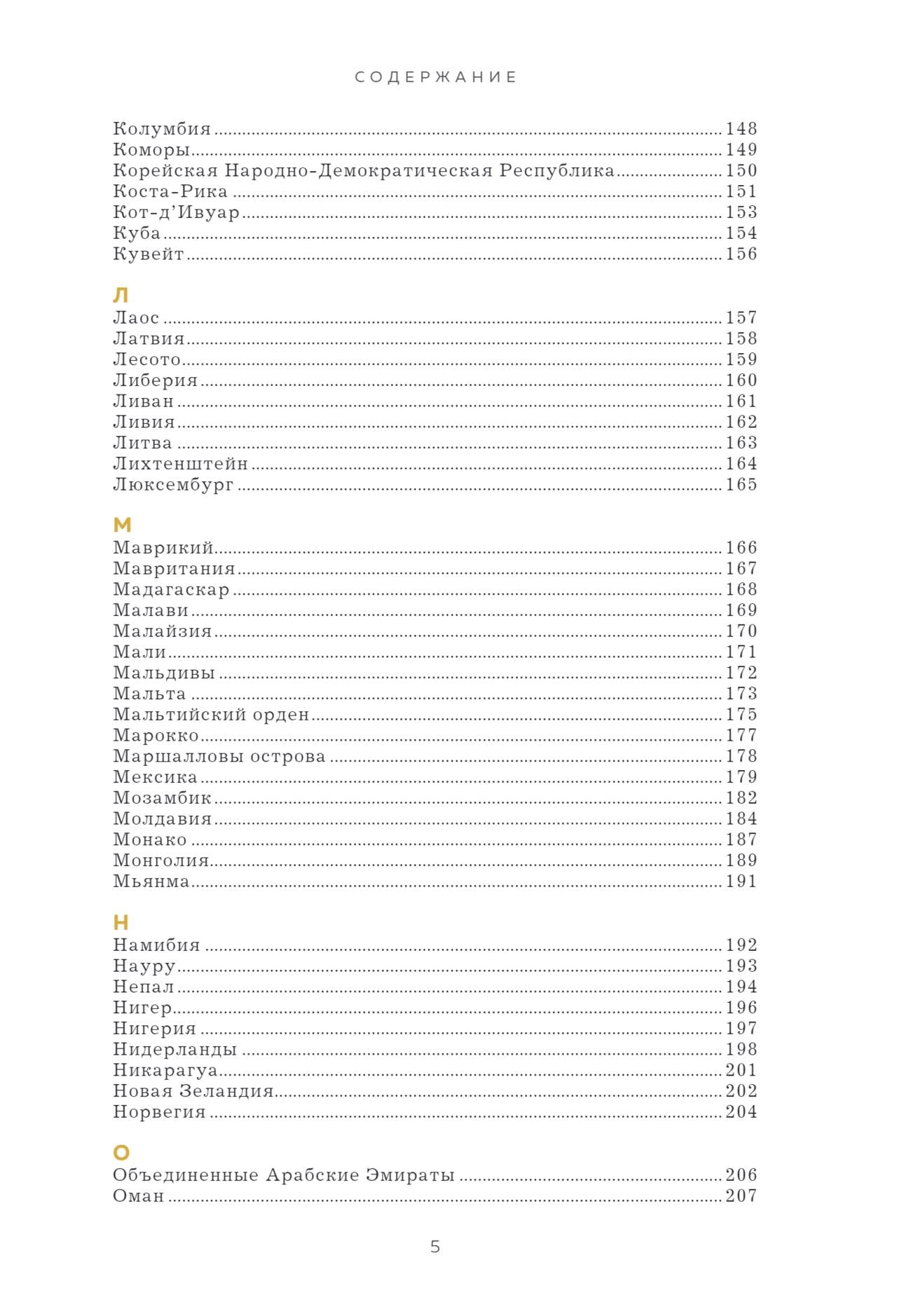 СОДЕРЖАНИЕ

Колумбия ........ 148
Коморы ........ 149
Корейская Народно-Демократическая Республика ........ 150
Коста-Рика ........ 151
Кот-д'Ивуар ........ 153
Куба ........ 154
Кувейт ........ 156

Л
Лаос ........ 157
Латвия ........ 158
Лесото ........ 159
Либерия ........ 160
Ливан ........ 161
Ливия ........ 162
Литва ........ 163
Лихтенштейн ........ 164
Люксембург ........ 165

М
Маврикий ........ 166
Мавритания ........ 167
Мадагаскар ........ 168
Малави ........ 169
Малайзия ........ 170
Мали ........ 171
Мальдивы ........ 172
Мальта ........ 173
Мальтийский орден ........ 175
Марокко ........ 177
Маршалловы острова ........ 178
Мексика ........ 179
Мозамбик ........ 182
Молдавия ........ 184
Монако ........ 187
Монголия ........ 189
Мьянма ........ 191

Н
Намибия ........ 192
Науру ........ 193
Непал ........ 194
Нигер ........ 196
Нигерия ........ 197
Нидерланды ........ 198
Никарагуа ........ 201
Новая Зеландия ........ 202
Норвегия ........ 204

О
Объединенные Арабские Эмираты ........ 206
Оман ........ 207

5